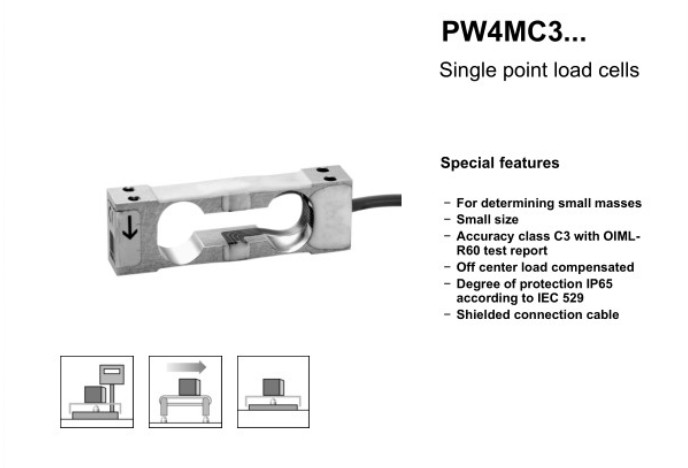 PW4MC3...

Single point load cells

Special features

- For determining small masses
- Small size
- Accuracy class C3 with OIML-R60 test report
- Off center load compensated
- Degree of protection IP65 according to IEC 529
- Shielded connection cable